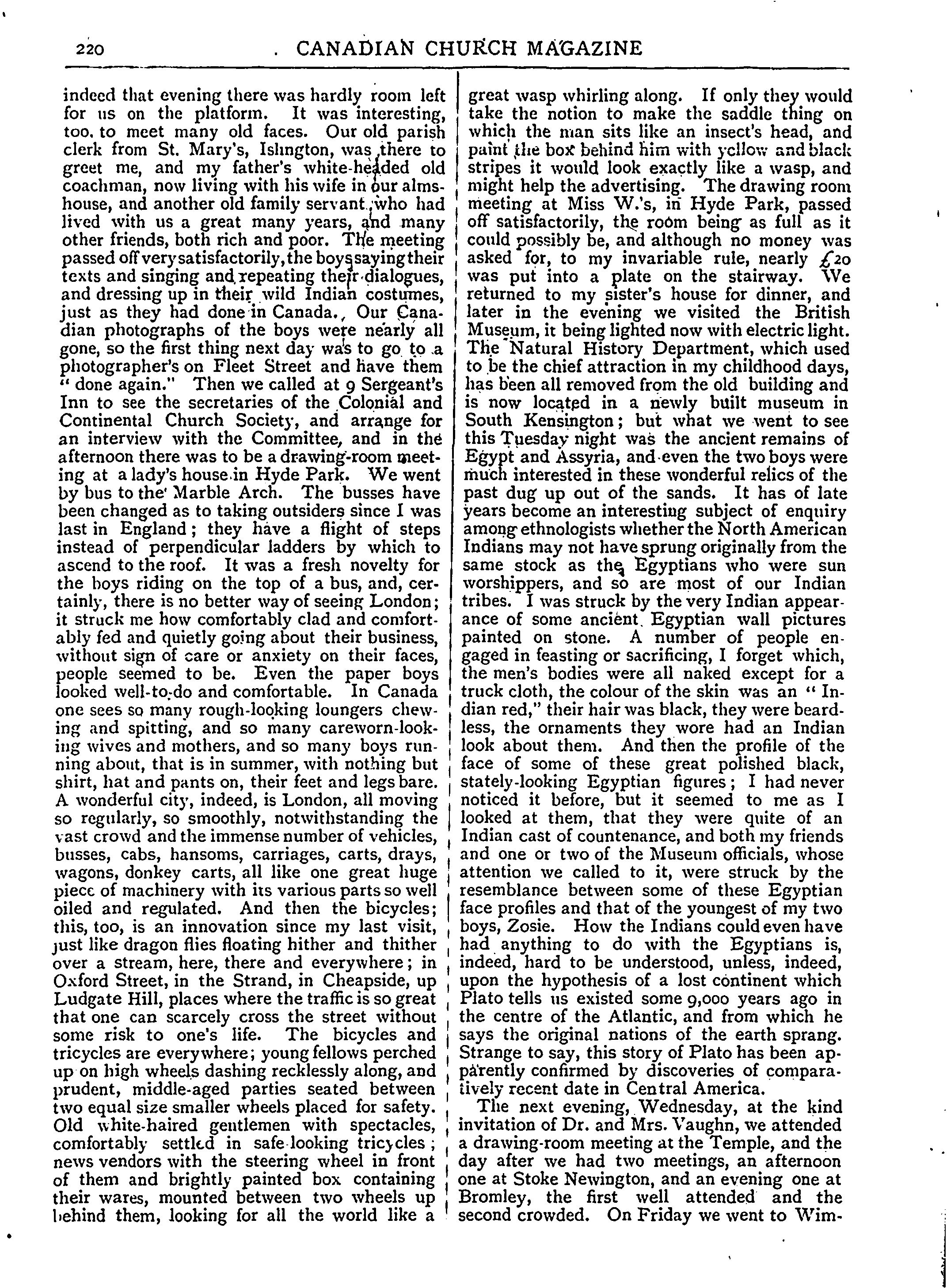 220 CANADIAN CHURCH MAGAZINE

indeed that evening there was hardly room left for us on the platform. It was interesting, too, to meet many old faces. Our old parish clerk from St. Mary's, Islington, was there to greet me, and my father's white-headed old coachman, now living with his wife in our almshouse, and another old family servant, who had lived with us a great many years, and many other friends, both rich and poor. The meeting passed off very satisfactorily, the boys saying their texts and singing and repeating their dialogues, and dressing up in their wild Indian costumes, just as they had done in Canada. Our Canadian photographs of the boys were nearly all gone, so the first thing next day was to go to a photographer's on Fleet Street and have them "done again." Then we called at 9 Sergeant's Inn to see the secretaries of the Colonial and Continental Church Society, and arrange for an interview with the Committee, and in the afternoon there was to be a drawing-room meeting at a lady's house in Hyde Park. We went by bus to the Marble Arch. The busses have been changed as to taking outsiders since I was last in England; they have a flight of steps instead of perpendicular ladders by which to ascend to the roof. It was a fresh novelty for the boys riding on the top of a bus, and, certainly, there is no better way of seeing London; it struck me how comfortably clad and comfortably fed and quietly going about their business, without sign of care or anxiety on their faces, people seemed to be. Even the paper boys looked well-to-do and comfortable. In Canada one sees so many rough-looking loungers chewing and spitting, and so many careworn-looking wives and mothers, and so many boys running about, that is in summer, with nothing but shirt, hat and pants on, their feet and legs bare. A wonderful city, indeed, is London, all moving so regularly, so smoothly, notwithstanding the vast crowd and the immense number of vehicles, busses, cabs, hansoms, carriages, carts, drays, wagons, donkey carts, all like one great huge piece of machinery with its various parts so well oiled and regulated. And then the bicycles; this, too, is an innovation since my last visit, just like dragon flies floating hither and thither over a stream, here, there and everywhere; in Oxford Street, in the Strand, in Cheapside, up Ludgate Hill, places where the traffic is so great that one can scarcely cross the street without some risk to one's life. The bicycles and tricycles are everywhere; young fellows perched up on high wheels dashing recklessly along, and prudent, middle-aged parties seated between two equal size smaller wheels placed for safety. Old white-haired gentlemen with spectacles, comfortably settled in safe-looking tricycles; news vendors with the steering wheel in front of them and brightly painted box containing their wares, mounted between two wheels up behind them, looking for all the world like a great wasp whirling along. If only they would take the notion to make the saddle thing on which the man sits like an insect's head, and paint the box behind him with yellow and black stripes it would look exactly like a wasp, and might help the advertising. The drawing room meeting at Miss W.'s, in Hyde Park, passed off satisfactorily, the room being as full as it could possibly be, and although no money was asked for, to my invariable rule, nearly £20 was put into a plate on the stairway. We returned to my sister's house for dinner, and later in the evening we visited the British Museum, it being lighted now with electric light. The Natural History Department, which used to be the chief attraction in my childhood days, has been all removed from the old building and is now located in a newly built museum in South Kensington; but what we went to see this Tuesday night was the ancient remains of Egypt and Assyria, and even the two boys were much interested in these wonderful relics of the past dug up out of the sands. It has of late years become an interesting subject of enquiry among ethnologists whether the North American Indians may not have sprung originally from the same stock as the Egyptians who were sun worshippers, and so are most of our Indian tribes. I was struck by the very Indian appearance of some ancient Egyptian wall pictures painted on stone. A number of people engaged in feasting or sacrificing, I forget which, the men's bodies were all naked except for a truck cloth, the colour of the skin was an "Indian red," their hair was black, they were beardless, the ornaments they wore had an Indian look about them. And then the profile of the face of some of these great polished black, stately-looking Egyptian figures; I had never noticed it before, but it seemed to me as I looked at them, that they were quite of an Indian cast of countenance, and both my friends and one or two of the Museum officials, whose attention we called to it, were struck by the resemblance between some of these Egyptian face profiles and that of the youngest of my two boys, Zosie. How the Indians could even have had anything to do with the Egyptians is, indeed, hard to be understood, unless, indeed, upon the hypothesis of a lost continent which Plato tells us existed some 9,000 years ago in the centre of the Atlantic, and from which he says the original nations of the earth sprang. Strange to say, this story of Plato has been apparently confirmed by discoveries of comparatively recent date in Central America.

The next evening, Wednesday, at the kind invitation of Dr. and Mrs. Vaughn, we attended a drawing-room meeting at the Temple, and the day after we had two meetings, an afternoon one at Stoke Newington, and an evening one at Bromley, the first well attended and the second crowded. On Friday we went to Wim-